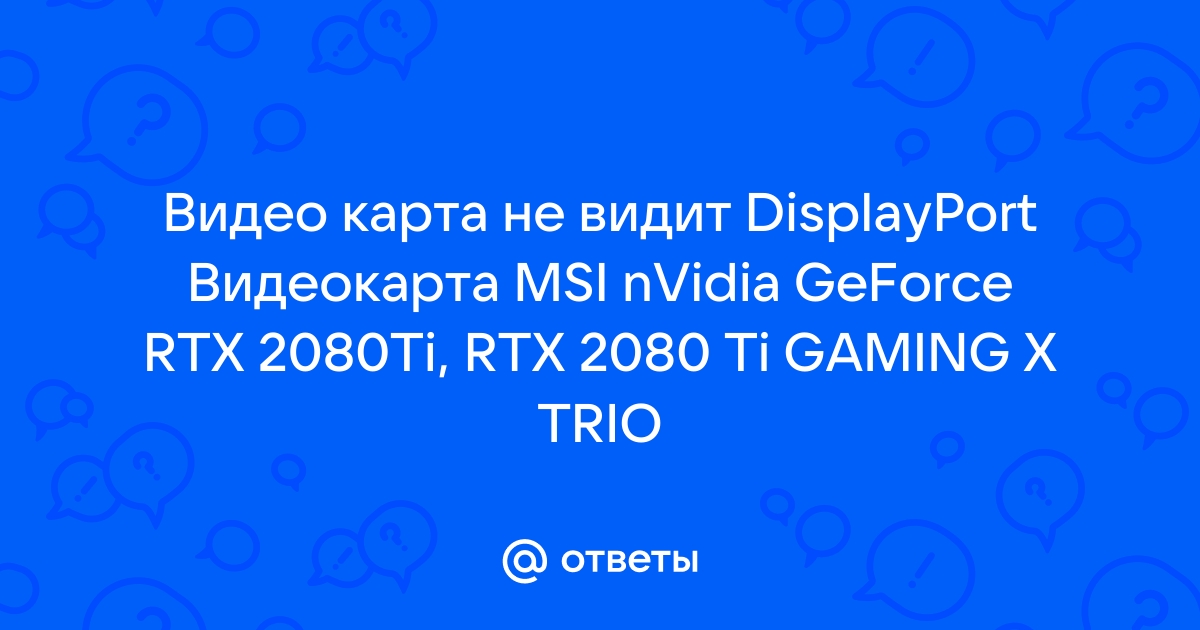 Видео карта не видит DisplayPort Видеокарта MSI nVidia GeForce RTX 2080Ti, RTX 2080 Ti GAMING X TRIO

@ ответы